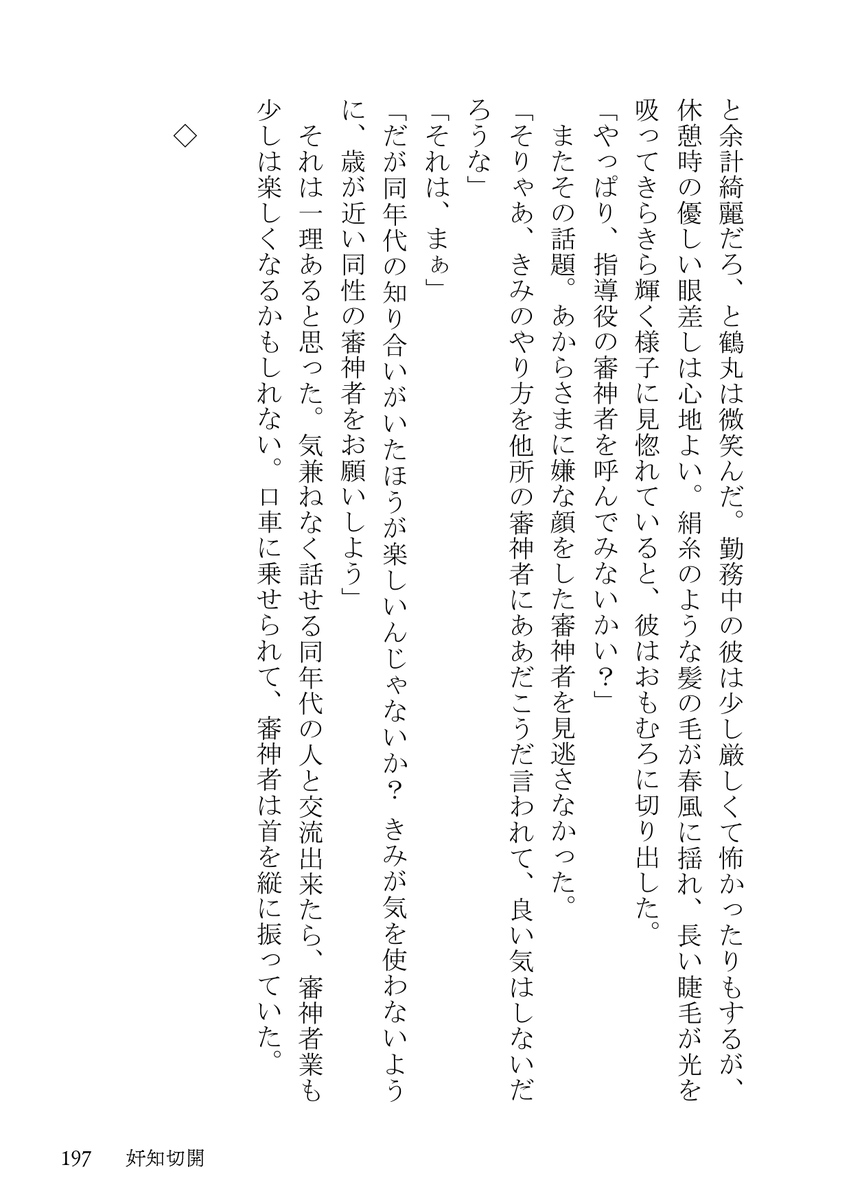 と余計綺麗だろ、と鶴丸は微笑んだ。勤務中の彼は少し厳しくて怖かったりもするが、休憩時の優しい眼差しは心地よい。絹糸のような髪の毛が春風に揺れ、長い睫毛が光を吸ってきらきら輝く様子に見惚れていると、彼はおもむろに切り出した。

「やっぱり、指導役の審神者を呼んでみないかい？」

またその話題。あからさまに嫌な顔をした審神者を見逃さなかった。

「そりゃあ、きみのやり方を他所の審神者にああだこうだ言われて、良い気はしないだろうな」

「それは、まぁ」

「だが同年代の知り合いがいたほうが楽しいんじゃないか？　きみが気を使わないように、歳が近い同性の審神者をお願いしよう」

それは一理あると思った。気兼ねなく話せる同年代の人と交流出来たら、審神者業も少しは楽しくなるかもしれない。口車に乗せられて、審神者は首を縦に振っていた。

◇

197　奸知切開